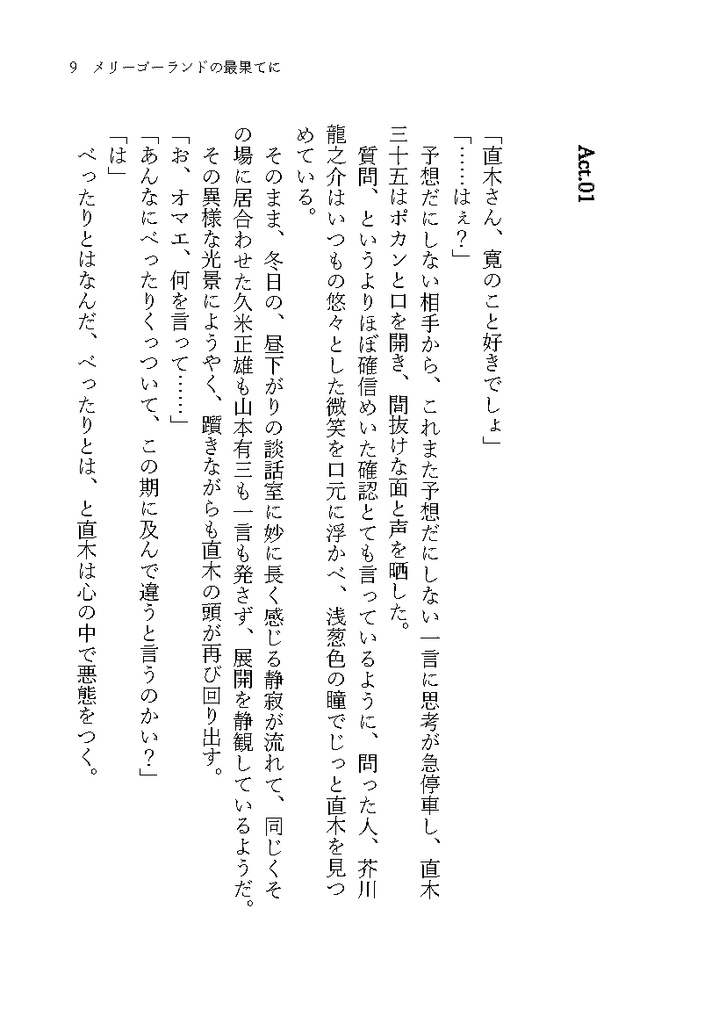 9　メリーゴーランドの最果てに

Act.01

「直木さん、寛のこと好きでしょ」
「……はぇ？」
　予想だにしない相手から、これまた予想だにしない一言に思考が急停車し、直木三十五はポカンと口を開き、間抜けな面と声を晒した。
　質問、というよりほぼ確信めいた確認とでも言っているように、問った人、芥川龍之介はいつもの悠々とした微笑を口元に浮かべ、浅葱色の瞳でじっと直木を見つめている。
　そのまま、冬日の、昼下がりの談話室に妙に長く感じる静寂が流れて、同じくその場に居合わせた久米正雄も山本有三も一言も発さず、展開を静観しているようだ。
　その異様な光景にようやく、躓きながらも直木の頭が再び回り出す。
「お、オマエ、何を言って……」
「あんなにべったりくっついて、この期に及んで違うと言うのかい？」
「は」
　べったりとはなんだ、べったりとは、と直木は心の中で悪態をつく。